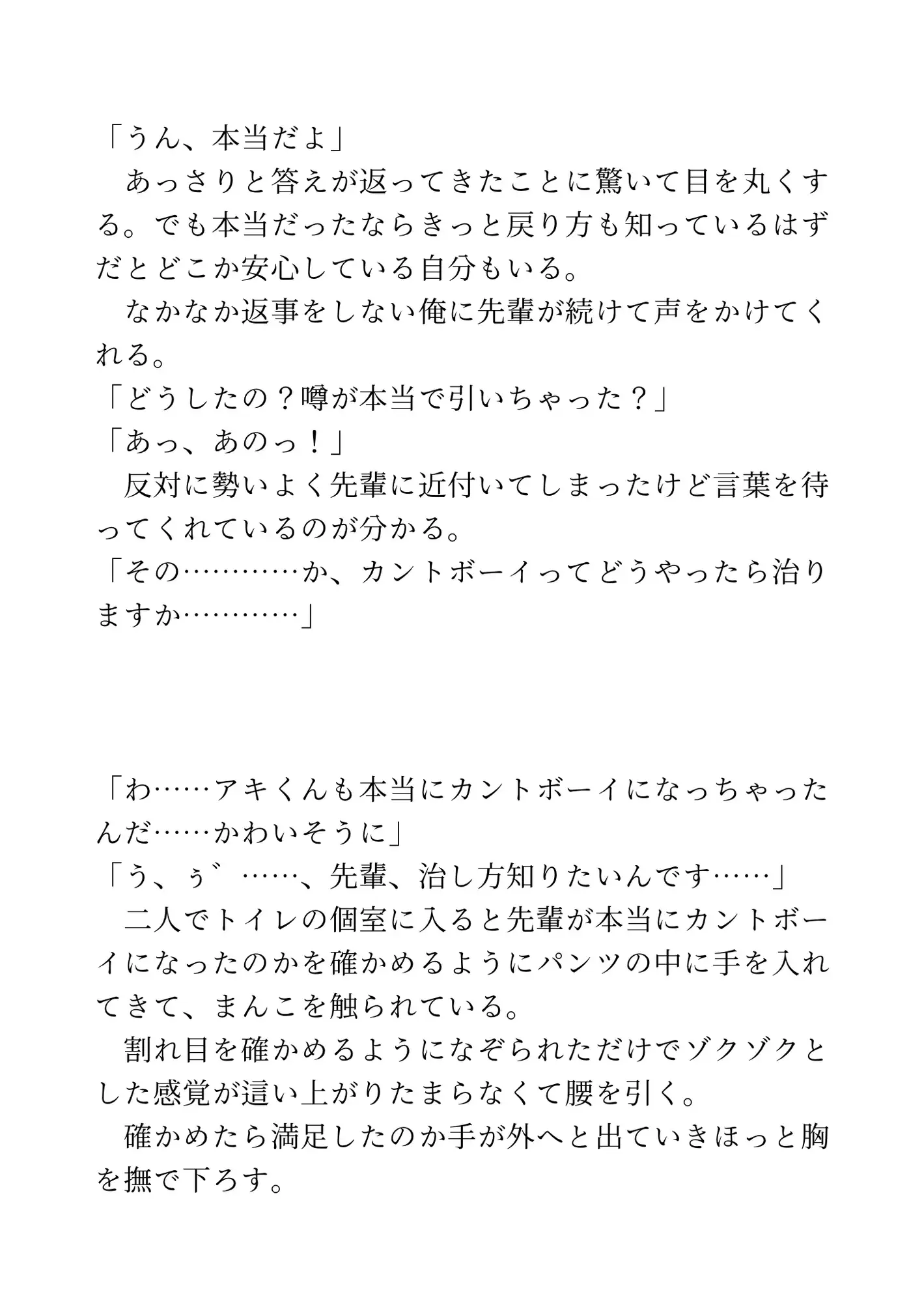 「うん、本当だよ」

あっさりと答えが返ってきたことに驚いて目を丸くする。でも本当だったならきっと戻り方も知っているはずだとどこか安心している自分もいる。

なかなか返事をしない俺に先輩が続けて声をかけてくれる。

「どうしたの？噂が本当で引いちゃった？」

「あっ、あのっ！」

反対に勢いよく先輩に近付いてしまったけど言葉を待ってくれているのが分かる。

「その…………か、カントボーイってどうやったら治りますか…………」

「わ……アキくんも本当にカントボーイになっちゃったんだ……かわいそうに」

「う、ぅ゛……、先輩、治し方知りたいんです……」

二人でトイレの個室に入ると先輩が本当にカントボーイになったのかを確かめるようにパンツの中に手を入れてきて、まんこを触られている。

割れ目を確かめるようになぞられただけでゾクゾクとした感覚が這い上がりたまらなくて腰を引く。

確かめたら満足したのか手が外へと出ていきほっと胸を撫で下ろす。